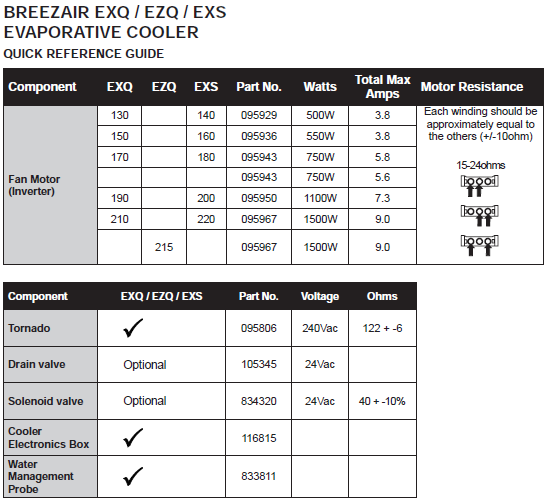 BREEZAIR EXQ / EZQ / EXS
EVAPORATIVE COOLER
QUICK REFERENCE GUIDE

| Component | EXQ | EZQ | EXS | Part No. | Watts | Total Max Amps | Motor Resistance |
|---|---|---|---|---|---|---|---|
| Fan Motor (Inverter) | 130 | | 140 | 095929 | 500W | 3.8 | Each winding should be approximately equal to the others (+/-10ohm) 15-24ohms |
| | 150 | | 160 | 095936 | 550W | 3.8 | |
| | 170 | | 180 | 095943 | 750W | 5.8 | |
| | | | | 095943 | 750W | 5.6 | |
| | 190 | | 200 | 095950 | 1100W | 7.3 | |
| | 210 | | 220 | 095967 | 1500W | 9.0 | |
| | | 215 | | 095967 | 1500W | 9.0 | |

| Component | EXQ / EZQ / EXS | Part No. | Voltage | Ohms |
|---|---|---|---|---|
| Tornado | ✓ | 095806 | 240Vac | 122 + -6 |
| Drain valve | Optional | 105345 | 24Vac | |
| Solenoid valve | Optional | 834320 | 24Vac | 40 + -10% |
| Cooler Electronics Box | ✓ | 116815 | | |
| Water Management Probe | ✓ | 833811 | | |